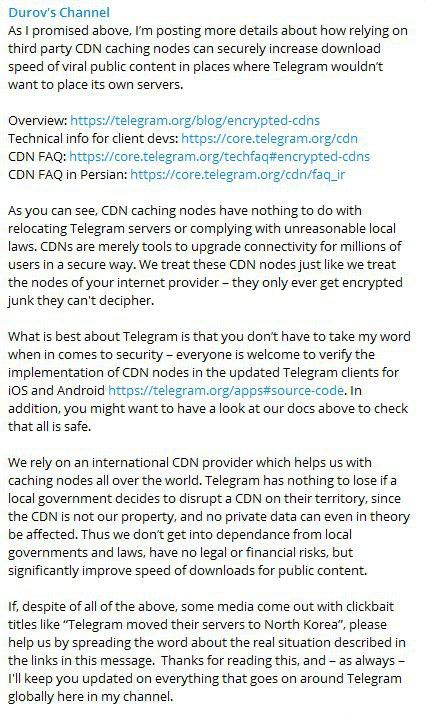 Durov's Channel
As I promised above, I'm posting more details about how relying on third party CDN caching nodes can securely increase download speed of viral public content in places where Telegram wouldn't want to place its own servers.

Overview: https://telegram.org/blog/encrypted-cdns
Technical info for client devs: https://core.telegram.org/cdn
CDN FAQ: https://core.telegram.org/techfaq#encrypted-cdns
CDN FAQ in Persian: https://core.telegram.org/cdn/faq_ir

As you can see, CDN caching nodes have nothing to do with relocating Telegram servers or complying with unreasonable local laws. CDNs are merely tools to upgrade connectivity for millions of users in a secure way. We treat these CDN nodes just like we treat the nodes of your internet provider – they only ever get encrypted junk they can't decipher.

What is best about Telegram is that you don't have to take my word when in comes to security – everyone is welcome to verify the implementation of CDN nodes in the updated Telegram clients for iOS and Android https://telegram.org/apps#source-code. In addition, you might want to have a look at our docs above to check that all is safe.

We rely on an international CDN provider which helps us with caching nodes all over the world. Telegram has nothing to lose if a local government decides to disrupt a CDN on their territory, since the CDN is not our property, and no private data can even in theory be affected. Thus we don't get into dependance from local governments and laws, have no legal or financial risks, but significantly improve speed of downloads for public content.

If, despite of all of the above, some media come out with clickbait titles like "Telegram moved their servers to North Korea", please help us by spreading the word about the real situation described in the links in this message. Thanks for reading this, and – as always – I'll keep you updated on everything that goes on around Telegram globally here in my channel.